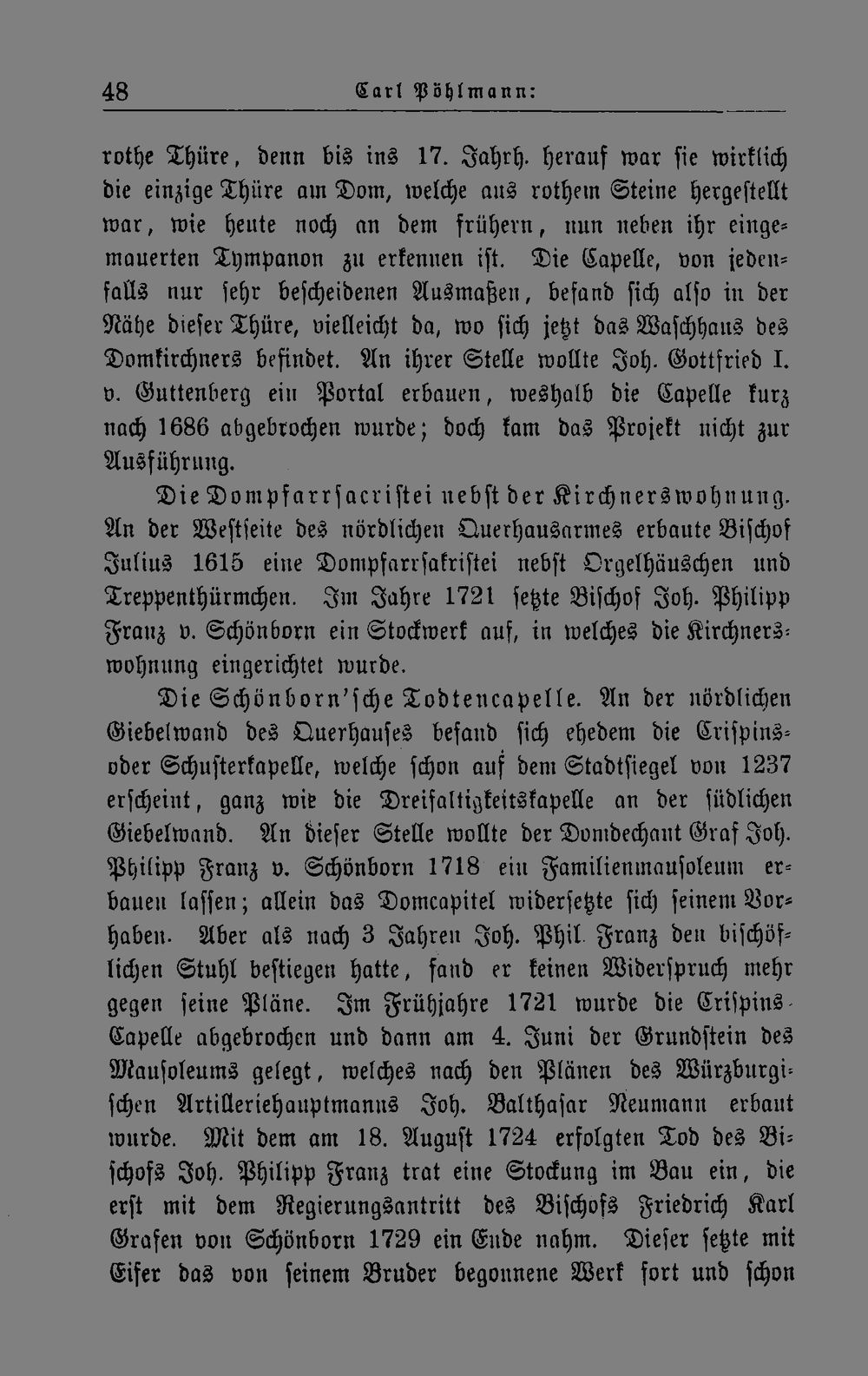 48 Carl Pöhlmann:

rothe Thüre, denn bis ins 17. Jahrh. herauf war sie wirklich die einzige Thüre am Dom, welche aus rothem Steine hergestellt war, wie heute noch an dem frühern, nun neben ihr eingemauerten Tympanon zu erkennen ist. Die Capelle, von jedenfalls nur sehr bescheidenen Ausmaßen, befand sich also in der Nähe dieser Thüre, vielleicht da, wo sich jetzt das Waschhaus des Domkirchners befindet. An ihrer Stelle wollte Joh. Gottfried I. v. Guttenberg ein Portal erbauen, weshalb die Capelle kurz nach 1686 abgebrochen wurde; doch kam das Projekt nicht zur Ausführung.

Die Dompfarrsacristei nebst der Kirchnerswohnung. An der Westseite des nördlichen Querhausarmes erbaute Bischof Julius 1615 eine Dompfarrsakristei nebst Orgelhäuschen und Treppenthürmchen. Im Jahre 1721 setzte Bischof Joh. Philipp Franz v. Schönborn ein Stockwerk auf, in welches die Kirchnerswohnung eingerichtet wurde.

Die Schönborn'sche Todtencapelle. An der nördlichen Giebelwand des Querhauses befand sich ehedem die Crispins- oder Schusterkapelle, welche schon auf dem Stadtsiegel von 1237 erscheint, ganz wie die Dreifaltigkeitskapelle an der südlichen Giebelwand. An dieser Stelle wollte der Domdechant Graf Joh. Philipp Franz v. Schönborn 1718 ein Familienmausoleum erbauen lassen; allein das Domcapitel widersetzte sich seinem Vorhaben. Aber als nach 3 Jahren Joh. Phil. Franz den bischöflichen Stuhl bestiegen hatte, fand er keinen Widerspruch mehr gegen seine Pläne. Im Frühjahre 1721 wurde die Crispins-Capelle abgebrochen und dann am 4. Juni der Grundstein des Mausoleums gelegt, welches nach den Plänen des Würzburgischen Artilleriehauptmanns Joh. Balthasar Neumann erbaut wurde. Mit dem am 18. August 1724 erfolgten Tod des Bischofs Joh. Philipp Franz trat eine Stockung im Bau ein, die erst mit dem Regierungsantritt des Bischofs Friedrich Karl Grafen von Schönborn 1729 ein Ende nahm. Dieser setzte mit Eifer das von seinem Bruder begonnene Werk fort und schon